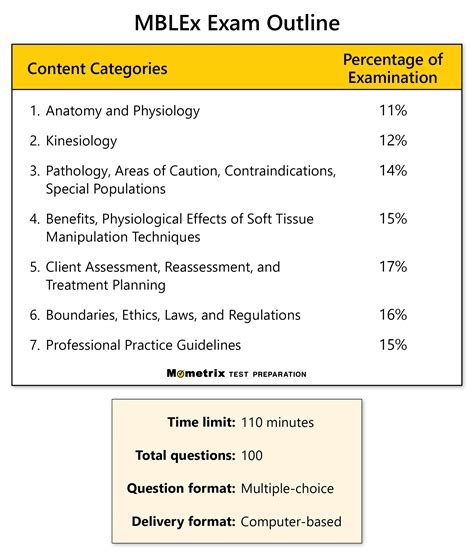 MBLEx Exam Outline

| Content Categories | Percentage of Examination |
|---|---|
| 1. Anatomy and Physiology | 11% |
| 2. Kinesiology | 12% |
| 3. Pathology, Areas of Caution, Contraindications, Special Populations | 14% |
| 4. Benefits, Physiological Effects of Soft Tissue Manipulation Techniques | 15% |
| 5. Client Assessment, Reassessment, and Treatment Planning | 17% |
| 6. Boundaries, Ethics, Laws, and Regulations | 16% |
| 7. Professional Practice Guidelines | 15% |

Mometrix TEST PREPARATION

Time limit: 110 minutes

Total questions: 100

Question format: Multiple-choice

Delivery format: Computer-based